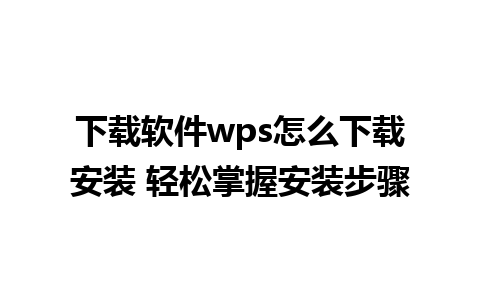 下载软件wps怎么下载安装 轻松掌握安装步骤